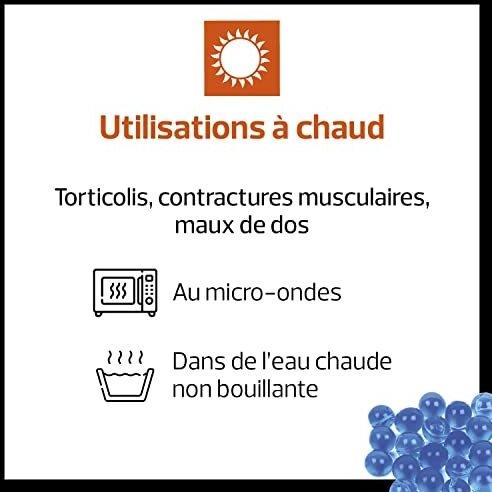 Utilisations à chaud

Torticolis, contractures musculaires, maux de dos

Au micro-ondes

Dans de l'eau chaude non bouillante